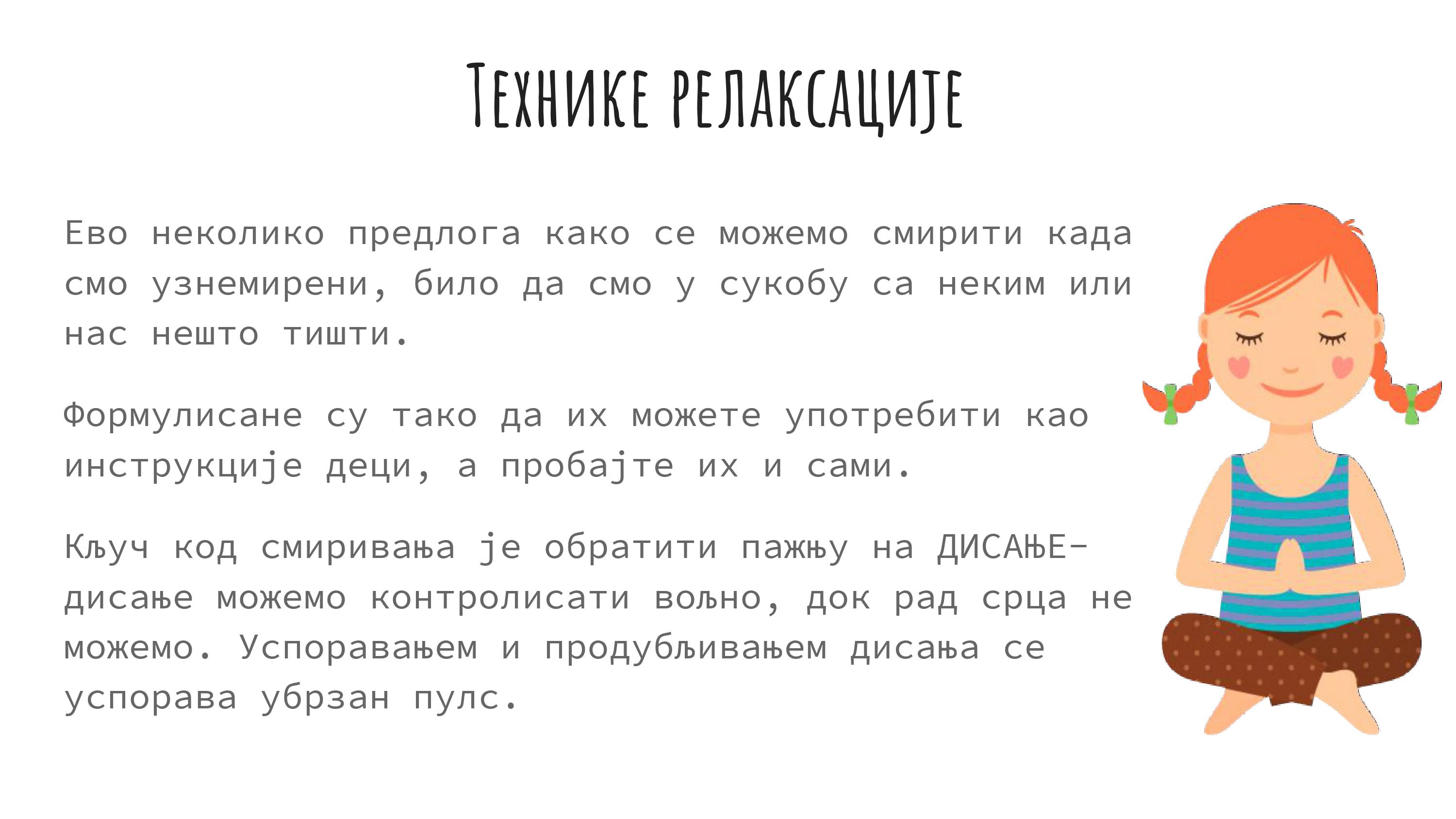 Технике релаксације

Ево неколико предлога како се можемо смирити када смо узнемирени, било да смо у сукобу са неким или нас нешто тишти.

Формулисане су тако да их можете употребити као инструкције деци, а пробајте их и сами.

Кључ код смиривања је обратити пажњу на ДИСАЊЕ- дисање можемо контролисати вољно, док рад срца не можемо. Успоравањем и продубљивањем дисања се успорава убрзан пулс.